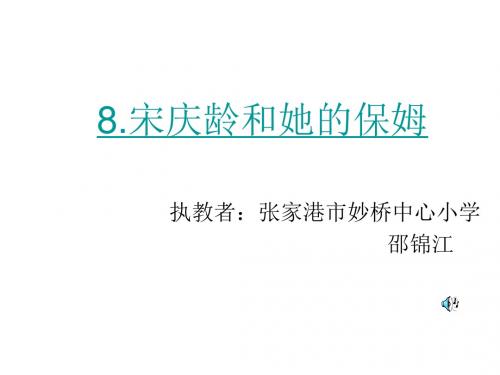 8.宋庆龄和她的保姆

执教者：张家港市妙桥中心小学
邵锦江